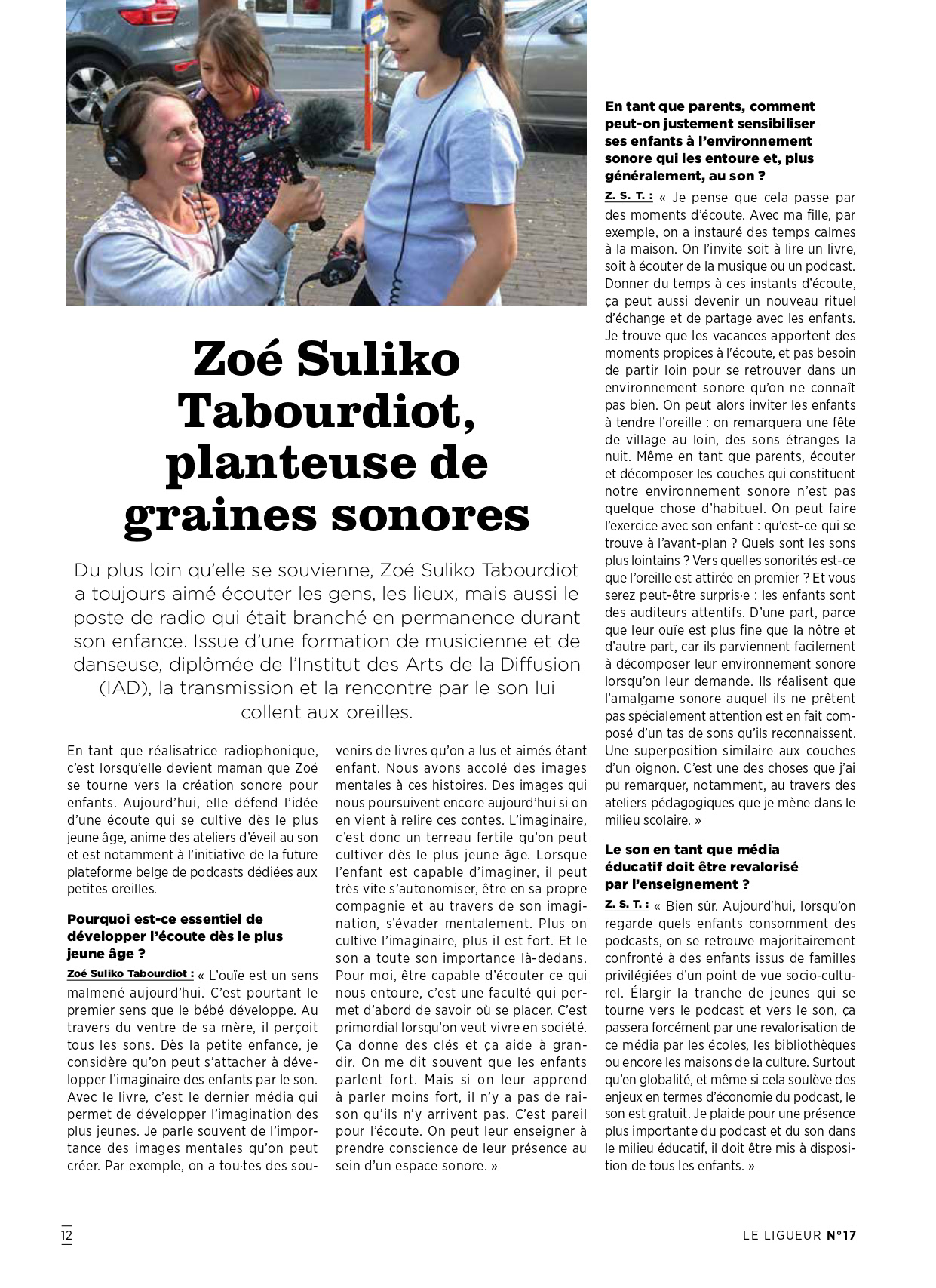 Zoé Suliko Tabourdiot, planteuse de graines sonores

Du plus loin qu'elle se souvienne, Zoé Suliko Tabourdiot a toujours aimé écouter les gens, les lieux, mais aussi le poste de radio qui était branché en permanence durant son enfance. Issue d'une formation de musicienne et de danseuse, diplômée de l'Institut des Arts de la Diffusion (IAD), la transmission et la rencontre par le son lui collent aux oreilles.

En tant que réalisatrice radiophonique, c'est lorsqu'elle devient maman que Zoé se tourne vers la création sonore pour enfants. Aujourd'hui, elle défend l'idée d'une écoute qui se cultive dès le plus jeune âge, anime des ateliers d'éveil au son et est notamment à l'initiative de la future plateforme belge de podcasts dédiées aux petites oreilles.

Pourquoi est-ce essentiel de développer l'écoute dès le plus jeune âge ?

Zoé Suliko Tabourdiot : « L'ouïe est un sens malmené aujourd'hui. C'est pourtant le premier sens que le bébé développe. Au travers du ventre de sa mère, il perçoit tous les sons. Dès la petite enfance, je considère qu'on peut s'attacher à développer l'imaginaire des enfants par le son. Avec le livre, c'est le dernier média qui permet de développer l'imagination des plus jeunes. Je parle souvent de l'importance des images mentales qu'on peut créer. Par exemple, on a tou·tes des souvenirs de livres qu'on a lus et aimés étant enfant. Nous avons accolé des images mentales à ces histoires. Des images qui nous poursuivent encore aujourd'hui si on en vient à relire ces contes. L'imaginaire, c'est donc un terreau fertile qu'on peut cultiver dès le plus jeune âge. Lorsque l'enfant est capable d'imaginer, il peut très vite s'autonomiser, être en sa propre compagnie et au travers de son imagination, s'évader mentalement. Plus on cultive l'imaginaire, plus il est fort. Et le son a toute son importance là-dedans. Pour moi, être capable d'écouter ce qui nous entoure, c'est une faculté qui permet d'abord de savoir où se placer. C'est primordial lorsqu'on veut vivre en société. Ça donne des clés et ça aide à grandir. On me dit souvent que les enfants parlent fort. Mais si on leur apprend à parler moins fort, il n'y a pas de raison qu'ils n'y arrivent pas. C'est pareil pour l'écoute. On peut leur enseigner à prendre conscience de leur présence au sein d'un espace sonore. »

En tant que parents, comment peut-on justement sensibiliser ses enfants à l'environnement sonore qui les entoure et, plus généralement, au son ?

Z. S. T. : « Je pense que cela passe par des moments d'écoute. Avec ma fille, par exemple, on a instauré des temps calmes à la maison. On l'invite soit à lire un livre, soit à écouter de la musique ou un podcast. Donner du temps à ces instants d'écoute, ça peut aussi devenir un nouveau rituel d'échange et de partage avec les enfants. Je trouve que les vacances apportent des moments propices à l'écoute, et pas besoin de partir loin pour se retrouver dans un environnement sonore qu'on ne connaît pas bien. On peut alors inviter les enfants à tendre l'oreille : on remarquera une fête de village au loin, des sons étranges la nuit. Même en tant que parents, écouter et décomposer les couches qui constituent notre environnement sonore n'est pas quelque chose d'habituel. On peut faire l'exercice avec son enfant : qu'est-ce qui se trouve à l'avant-plan ? Quels sont les sons plus lointains ? Vers quelles sonorités est-ce que l'oreille est attirée en premier ? Et vous serez peut-être surpris·e : les enfants sont des auditeurs attentifs. D'une part, parce que leur ouïe est plus fine que la nôtre et d'autre part, car ils parviennent facilement à décomposer leur environnement sonore lorsqu'on leur demande. Ils réalisent que l'amalgame sonore auquel ils ne prêtent pas spécialement attention est en fait composé d'un tas de sons qu'ils reconnaissent. Une superposition similaire aux couches d'un oignon. C'est une des choses que j'ai pu remarquer, notamment, au travers des ateliers pédagogiques que je mène dans le milieu scolaire. »

Le son en tant que média éducatif doit être revalorisé par l'enseignement ?

Z. S. T. : « Bien sûr. Aujourd'hui, lorsqu'on regarde quels enfants consomment des podcasts, on se retrouve majoritairement confronté à des enfants issus de familles privilégiées d'un point de vue socio-culturel. Élargir la tranche de jeunes qui se tourne vers le podcast et vers le son, ça passera forcément par une revalorisation de ce média par les écoles, les bibliothèques ou encore les maisons de la culture. Surtout qu'en globalité, et même si cela soulève des enjeux en termes d'économie du podcast, le son est gratuit. Je plaide pour une présence plus importante du podcast et du son dans le milieu éducatif, il doit être mis à disposition de tous les enfants. »

12

LE LIGUEUR N°17